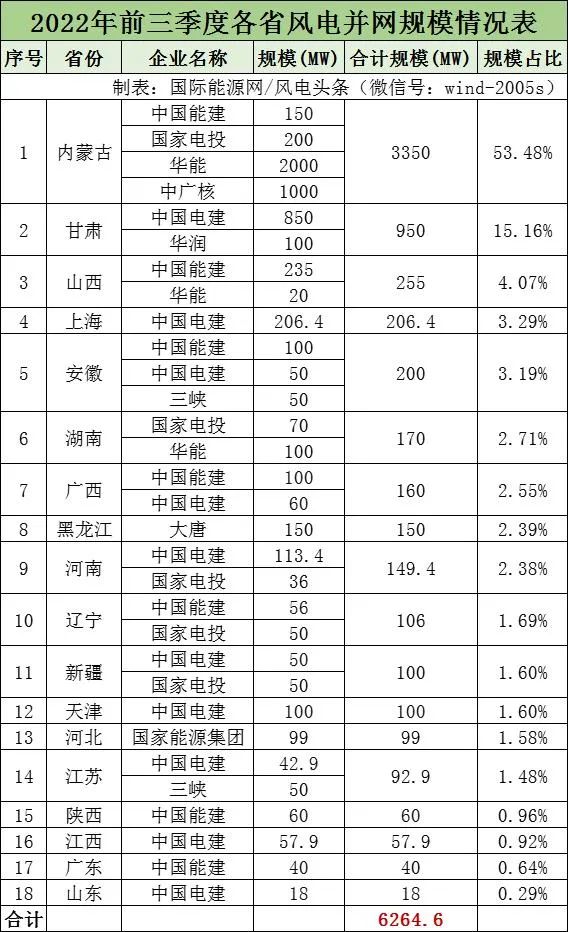 2022年前三季度各省风电并网规模情况表

| 序号 | 省份 | 企业名称 | 规模(MW) | 合计规模(MW) | 规模占比 |
|---|---|---|---|---|---|
| 制表：国际能源网/风电头条（微信号：wind-2005s） | | | | | |
| 1 | 内蒙古 | 中国能建 | 150 | 3350 | 53.48% |
| | | 国家电投 | 200 | | |
| | | 华能 | 2000 | | |
| | | 中广核 | 1000 | | |
| 2 | 甘肃 | 中国电建 | 850 | 950 | 15.16% |
| | | 华润 | 100 | | |
| 3 | 山西 | 中国能建 | 235 | 255 | 4.07% |
| | | 华能 | 20 | | |
| 4 | 上海 | 中国电建 | 206.4 | 206.4 | 3.29% |
| 5 | 安徽 | 中国能建 | 100 | 200 | 3.19% |
| | | 中国电建 | 50 | | |
| | | 三峡 | 50 | | |
| 6 | 湖南 | 国家电投 | 70 | 170 | 2.71% |
| | | 华能 | 100 | | |
| 7 | 广西 | 中国能建 | 100 | 160 | 2.55% |
| | | 中国电建 | 60 | | |
| 8 | 黑龙江 | 大唐 | 150 | 150 | 2.39% |
| 9 | 河南 | 中国电建 | 113.4 | 149.4 | 2.38% |
| | | 国家电投 | 36 | | |
| 10 | 辽宁 | 中国能建 | 56 | 106 | 1.69% |
| | | 国家电投 | 50 | | |
| 11 | 新疆 | 中国电建 | 50 | 100 | 1.60% |
| | | 国家电投 | 50 | | |
| 12 | 天津 | 中国电建 | 100 | 100 | 1.60% |
| 13 | 河北 | 国家能源集团 | 99 | 99 | 1.58% |
| 14 | 江苏 | 中国电建 | 42.9 | 92.9 | 1.48% |
| | | 三峡 | 50 | | |
| 15 | 陕西 | 中国能建 | 60 | 60 | 0.96% |
| 16 | 江西 | 中国电建 | 57.9 | 57.9 | 0.92% |
| 17 | 广东 | 中国能建 | 40 | 40 | 0.64% |
| 18 | 山东 | 中国电建 | 18 | 18 | 0.29% |
| 合计 | | | | 6264.6 | |